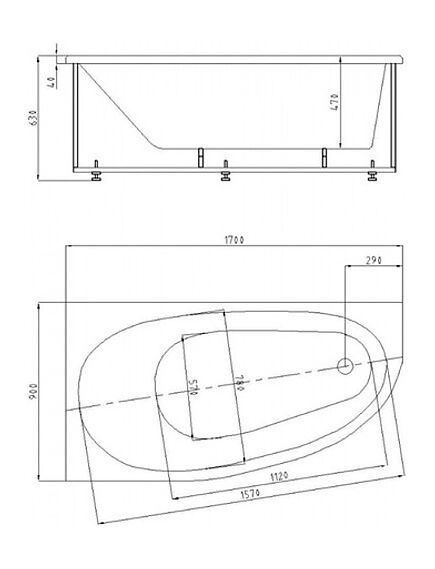 40
630
470
1700
290
900
570
780
1120
1570